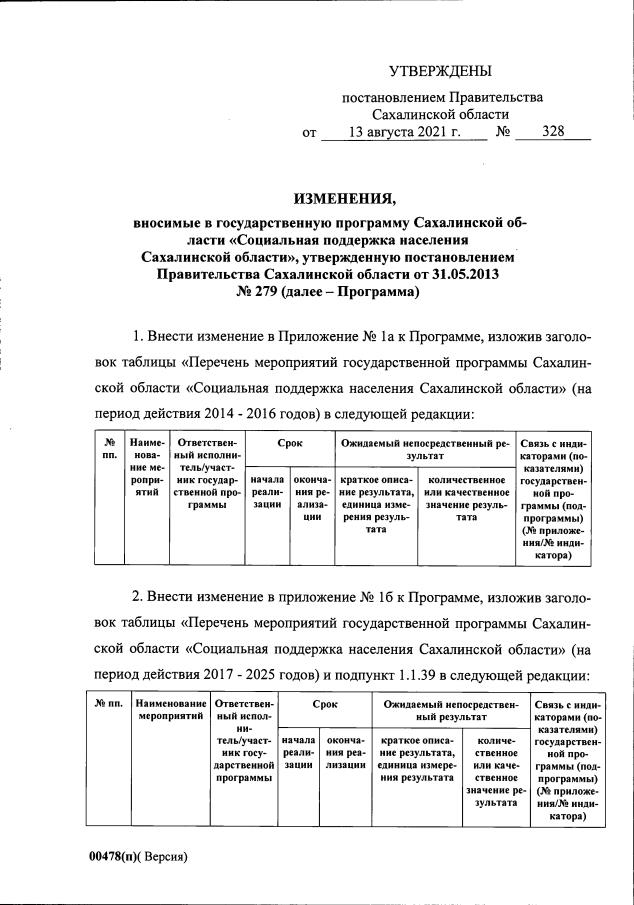 УТВЕРЖДЕНЫ

постановлением Правительства Сахалинской области
от 13 августа 2021 г. № 328

ИЗМЕНЕНИЯ,

вносимые в государственную программу Сахалинской области «Социальная поддержка населения Сахалинской области», утвержденную постановлением Правительства Сахалинской области от 31.05.2013 № 279 (далее – Программа)

1. Внести изменение в Приложение № 1а к Программе, изложив заголовок таблицы «Перечень мероприятий государственной программы Сахалинской области «Социальная поддержка населения Сахалинской области» (на период действия 2014 - 2016 годов) в следующей редакции:

| № пп. | Наименование мероприятий | Ответственный исполнитель/участник государственной программы | Срок | | Ожидаемый непосредственный результат | | Связь с индикаторами (показателями) государственной программы (подпрограммы) (№ приложения/№ индикатора) |
|---|---|---|---|---|---|---|---|
| | | | начала реализации | окончания реализации | краткое описание результата, единица измерения результата | количественное или качественное значение результата | |

2. Внести изменение в приложение № 1б к Программе, изложив заголовок таблицы «Перечень мероприятий государственной программы Сахалинской области «Социальная поддержка населения Сахалинской области» (на период действия 2017 - 2025 годов) и подпункт 1.1.39 в следующей редакции:

| № пп. | Наименование мероприятий | Ответственный исполнитель/участник государственной программы | Срок | | Ожидаемый непосредственный результат | | Связь с индикаторами (показателями) государственной программы (подпрограммы) (№ приложения/№ индикатора) |
|---|---|---|---|---|---|---|---|
| | | | начала реализации | окончания реализации | краткое описание результата, единица измерения результата | количественное или качественное значение результата | |

00478(п)( Версия)